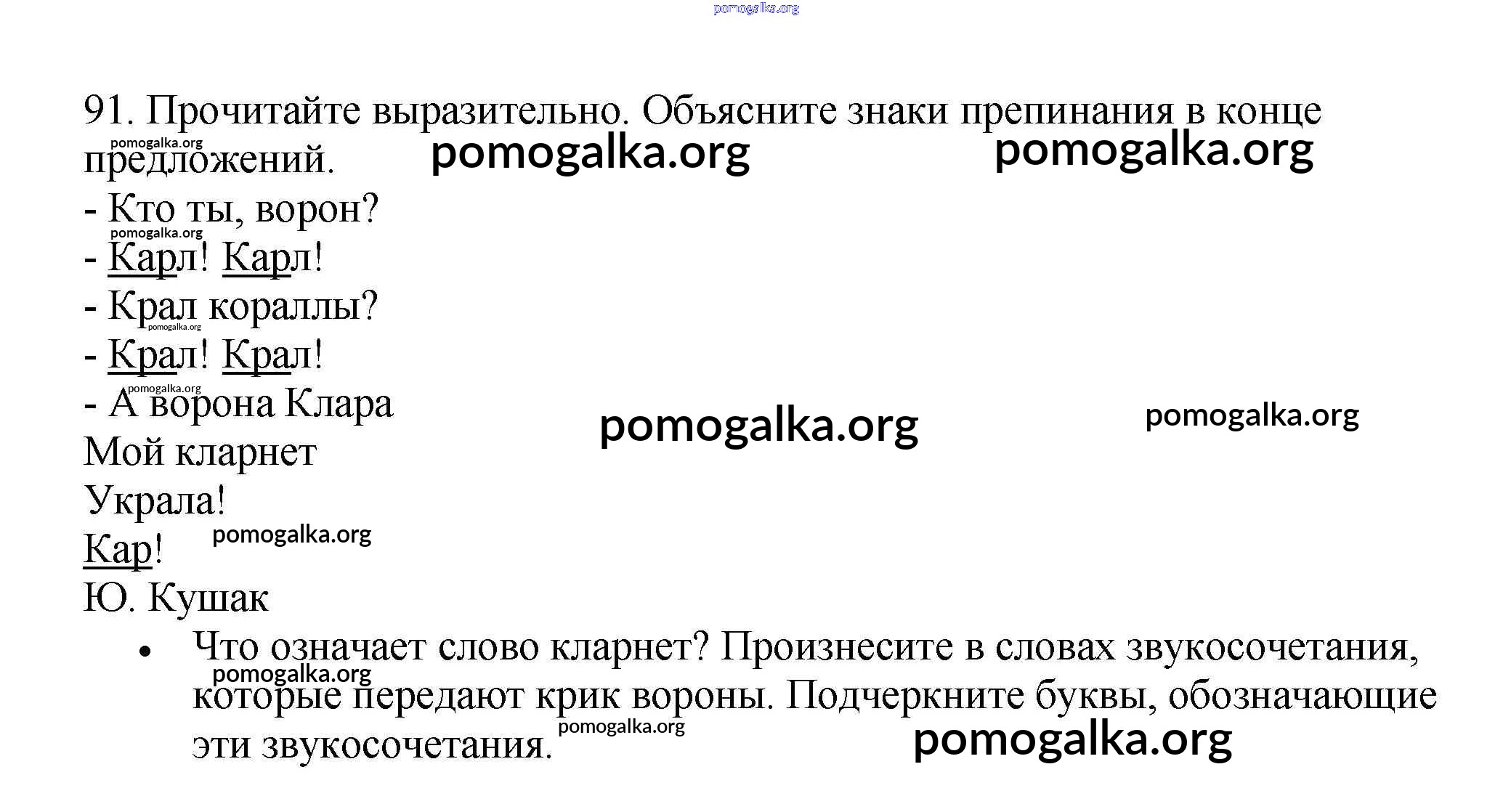 pomogalka.org

91. Прочитайте выразительно. Объясните знаки препинания в конце предложений.

pomogalka.org pomogalka.org pomogalka.org

- Кто ты, ворон?

pomogalka.org

- Карл! Карл!

- Крал кораллы?

pomogalka.org

- Крал! Крал!

pomogalka.org

- А ворона Клара

pomogalka.org pomogalka.org

Мой кларнет

Украла!

Кар!

pomogalka.org

Ю. Кушак

• Что означает слово кларнет? Произнесите в словах звукосочетания, которые передают крик вороны. Подчеркните буквы, обозначающие эти звукосочетания.

pomogalka.org pomogalka.org pomogalka.org